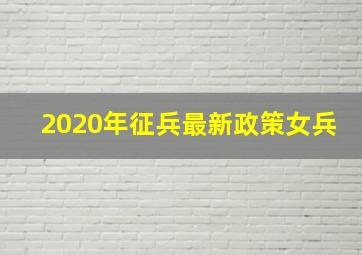 2020年征兵最新政策女兵